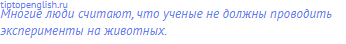 tiptopenglish.ru
Многие люди считают, что ученые не должны проводить эксперименты на животных.